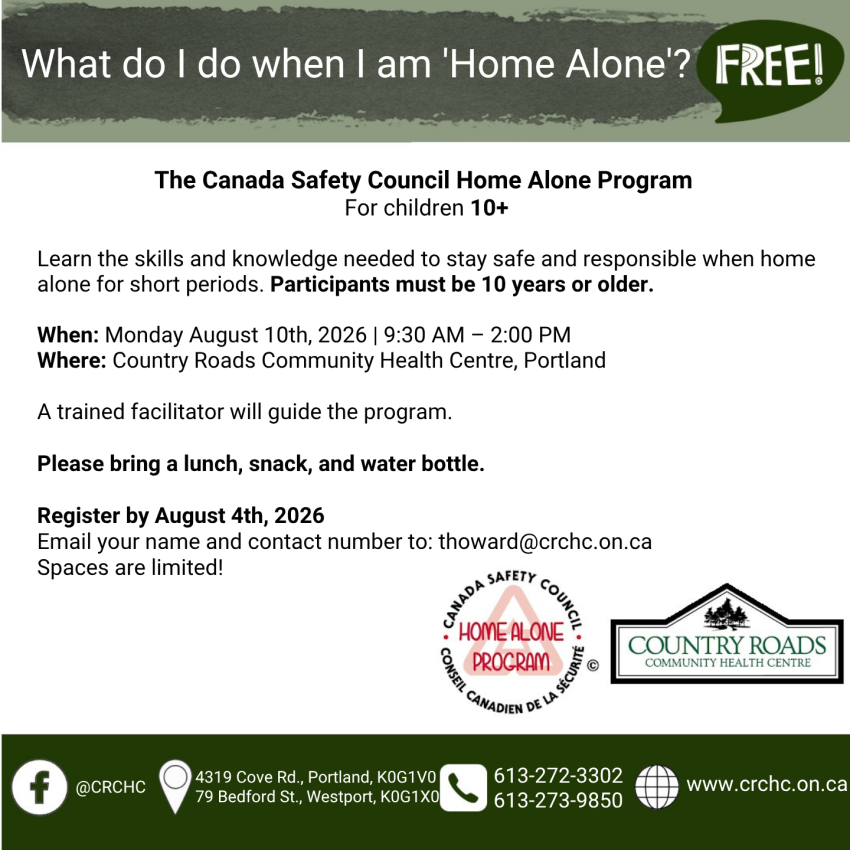 What do I do when I am 'Home Alone'? FREE!

The Canada Safety Council Home Alone Program
For children 10+

Learn the skills and knowledge needed to stay safe and responsible when home alone for short periods. Participants must be 10 years or older.

When: Monday August 10th, 2026 | 9:30 AM – 2:00 PM
Where: Country Roads Community Health Centre, Portland

A trained facilitator will guide the program.

Please bring a lunch, snack, and water bottle.

Register by August 4th, 2026
Email your name and contact number to: thoward@crchc.on.ca
Spaces are limited!

CANADA SAFETY COUNCIL
HOME ALONE PROGRAM
CONSEIL CANADIEN DE LA SÉCURITÉ ©

COUNTRY ROADS
COMMUNITY HEALTH CENTRE

@CRCHC
4319 Cove Rd., Portland, K0G1V0
79 Bedford St., Westport, K0G1X0
613-272-3302
613-273-9850
www.crchc.on.ca